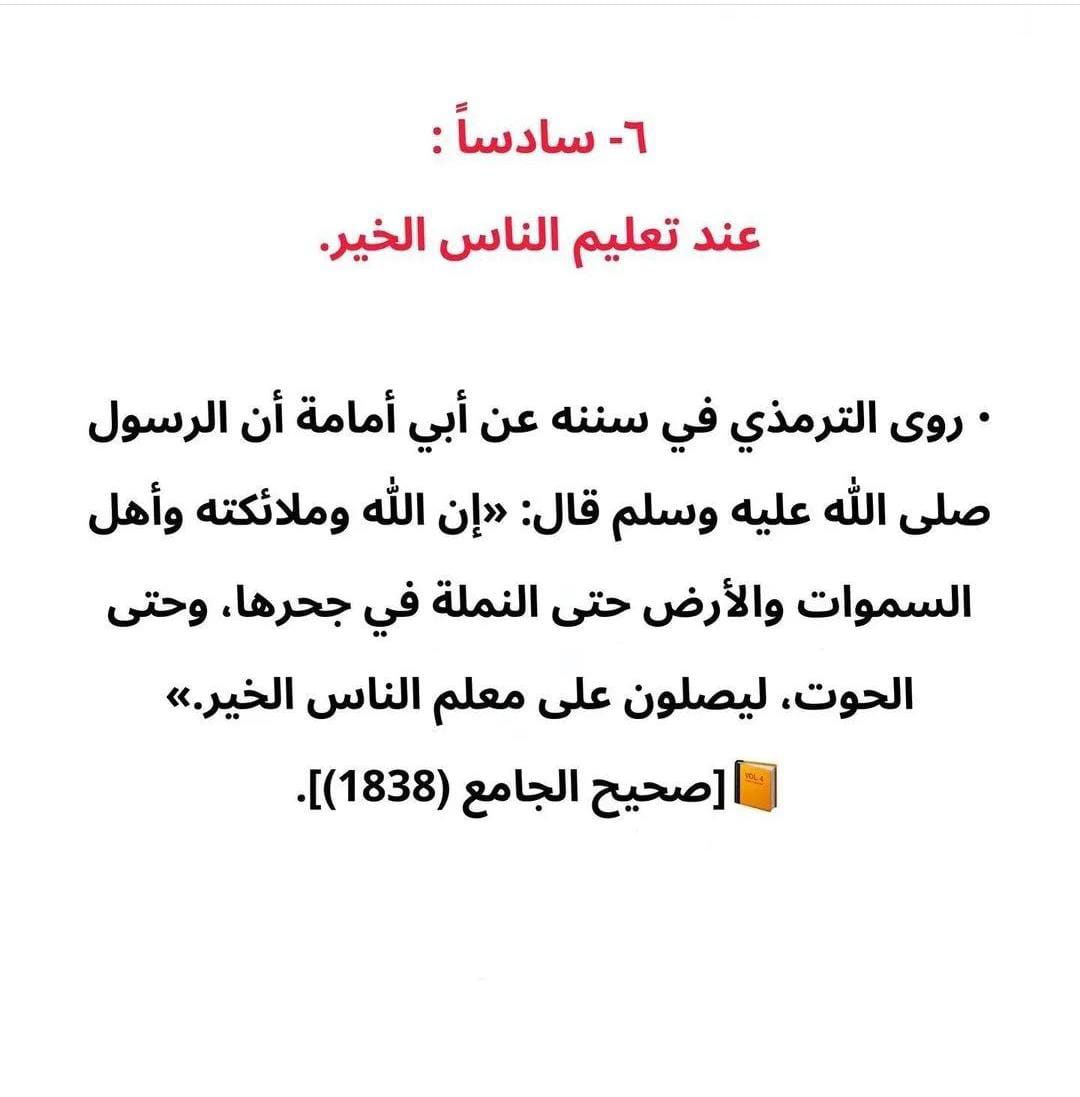 ٦- سادساً :
عند تعليم الناس الخير.

• روى الترمذي في سننه عن أبي أمامة أن الرسول صلى الله عليه وسلم قال: «إن الله وملائكته وأهل السموات والأرض حتى النملة في جحرها، وحتى الحوت، ليصلون على معلم الناس الخير.»

[صحيح الجامع (1838)].